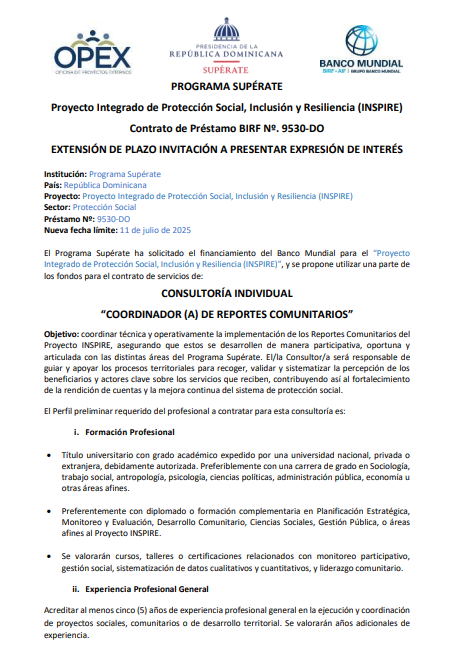 OPEX
OFICINA DE PROYECTOS EXTERNOS

PRESIDENCIA DE LA
REPÚBLICA DOMINICANA
SUPÉRATE

BANCO MUNDIAL
BIRF • AIF | GRUPO BANCO MUNDIAL

PROGRAMA SUPÉRATE

Proyecto Integrado de Protección Social, Inclusión y Resiliencia (INSPIRE)

Contrato de Préstamo BIRF Nº. 9530-DO

EXTENSIÓN DE PLAZO INVITACIÓN A PRESENTAR EXPRESIÓN DE INTERÉS

Institución: Programa Supérate
País: República Dominicana
Proyecto: Proyecto Integrado de Protección Social, Inclusión y Resiliencia (INSPIRE)
Sector: Protección Social
Préstamo Nº: 9530-DO
Nueva fecha límite: 11 de julio de 2025

El Programa Supérate ha solicitado el financiamiento del Banco Mundial para el "Proyecto Integrado de Protección Social, Inclusión y Resiliencia (INSPIRE)", y se propone utilizar una parte de los fondos para el contrato de servicios de:

CONSULTORÍA INDIVIDUAL

"COORDINADOR (A) DE REPORTES COMUNITARIOS"

Objetivo: coordinar técnica y operativamente la implementación de los Reportes Comunitarios del Proyecto INSPIRE, asegurando que estos se desarrollen de manera participativa, oportuna y articulada con las distintas áreas del Programa Supérate. El/la Consultor/a será responsable de guiar y apoyar los procesos territoriales para recoger, validar y sistematizar la percepción de los beneficiarios y actores clave sobre los servicios que reciben, contribuyendo así al fortalecimiento de la rendición de cuentas y la mejora continua del sistema de protección social.

El Perfil preliminar requerido del profesional a contratar para esta consultoría es:

i. Formación Profesional

• Título universitario con grado académico expedido por una universidad nacional, privada o extranjera, debidamente autorizada. Preferiblemente con una carrera de grado en Sociología, trabajo social, antropología, psicología, ciencias políticas, administración pública, economía u otras áreas afines.

• Preferentemente con diplomado o formación complementaria en Planificación Estratégica, Monitoreo y Evaluación, Desarrollo Comunitario, Ciencias Sociales, Gestión Pública, o áreas afines al Proyecto INSPIRE.

• Se valorarán cursos, talleres o certificaciones relacionados con monitoreo participativo, gestión social, sistematización de datos cualitativos y cuantitativos, y liderazgo comunitario.

ii. Experiencia Profesional General

Acreditar al menos cinco (5) años de experiencia profesional general en la ejecución y coordinación de proyectos sociales, comunitarios o de desarrollo territorial. Se valorarán años adicionales de experiencia.